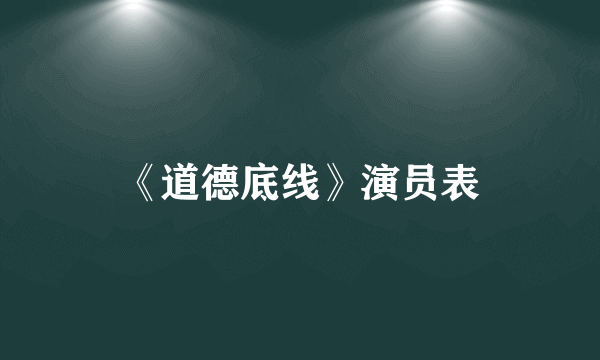 《道德底线》演员表